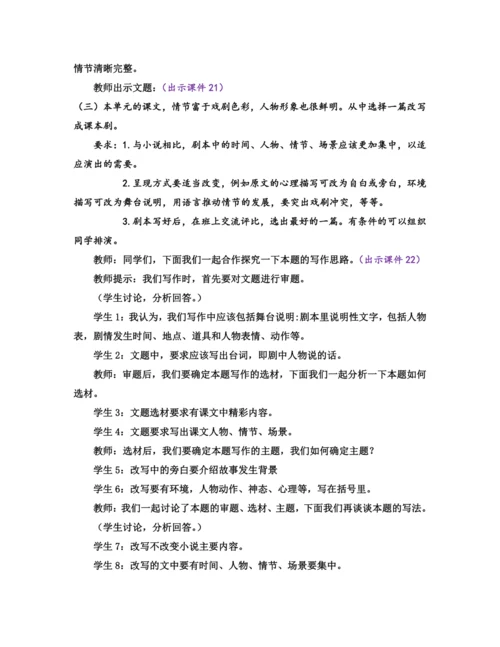 情节清晰完整。

教师出示文题：（出示课件 21）

（三）本单元的课文，情节富于戏剧色彩，人物形象也很鲜明。从中选择一篇改写成课本剧。

要求：1.与小说相比，剧本中的时间、人物、情节、场景应该更加集中，以适应演出的需要。

2.呈现方式要适当改变，例如原文的心理描写可改为自白或旁白，环境描写可改为舞台说明，用语言推动情节的发展，要突出戏剧冲突，等等。

3.剧本写好后，在班上交流评比，选出最好的一篇。有条件的可以组织同学排演。

教师：同学们，下面我们一起合作探究一下本题的写作思路。（出示课件 22）

教师提示：我们写作时，首先要对文题进行审题。

（学生讨论，分析回答。）

学生 1：我认为，我们写作中应该包括舞台说明：剧本里说明性文字，包括人物表，剧情发生时间、地点、道具和人物表情、动作等。

学生 2：文题中，要求应该写出台词，即剧中人物说的话。

教师：审题后，我们要确定本题写作的选材，下面我们一起分析一下本题如何选材。

学生 3：文题选材要求有课文中精彩内容。

学生 4：文题要求写出课文人物、情节、场景。

教师：选材后，我们要确定本题写作的主题，我们如何确定主题？

学生 5：改写中的旁白要介绍故事发生背景

学生 6：改写要有环境，人物动作、神态、心理等，写在括号里。

教师：我们一起讨论了本题的审题、选材、主题，下面我们再谈谈本题的写法。

（学生讨论，分析回答。）

学生 7：改写不改变小说主要内容。

学生 8：改写的文中要有时间、人物、情节、场景要集中。